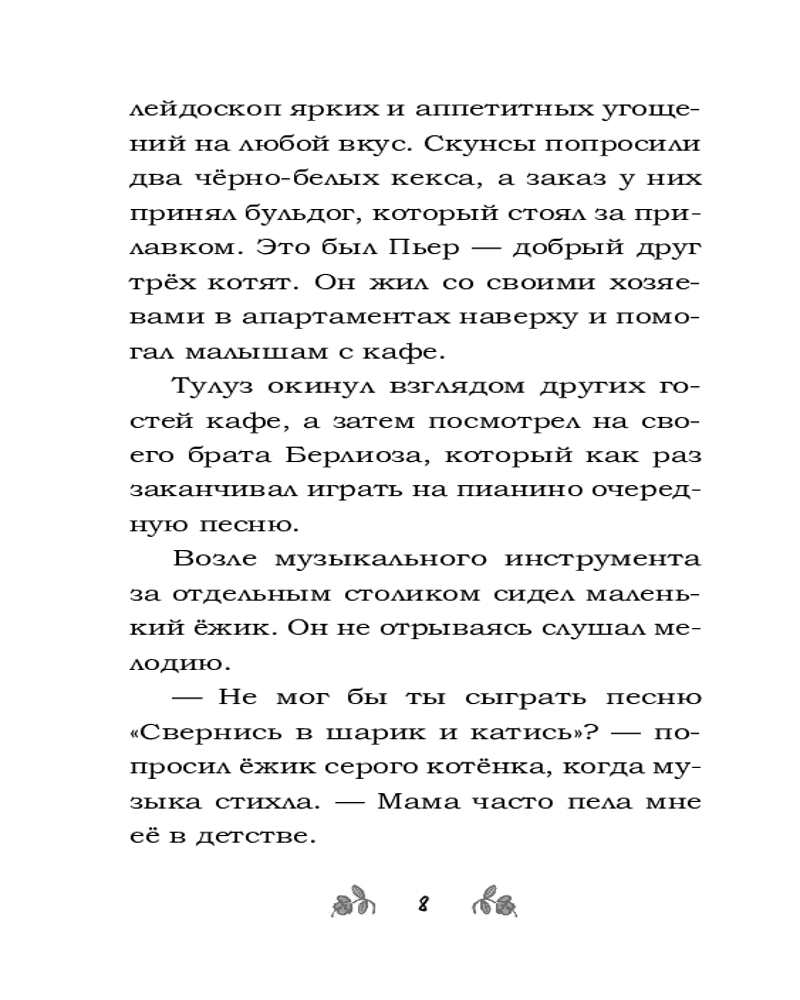 лейдоскоп ярких и аппетитных угощений на любой вкус. Скунсы попросили два чёрно-белых кекса, а заказ у них принял бульдог, который стоял за прилавком. Это был Пьер — добрый друг трёх котят. Он жил со своими хозяевами в апартаментах наверху и помогал малышам с кафе.

Тулуз окинул взглядом других гостей кафе, а затем посмотрел на своего брата Берлиоза, который как раз заканчивал играть на пианино очередную песню.

Возле музыкального инструмента за отдельным столиком сидел маленький ёжик. Он не отрываясь слушал мелодию.

— Не мог бы ты сыграть песню «Свернись в шарик и катись»? — попросил ёжик серого котёнка, когда музыка стихла. — Мама часто пела мне её в детстве.

8